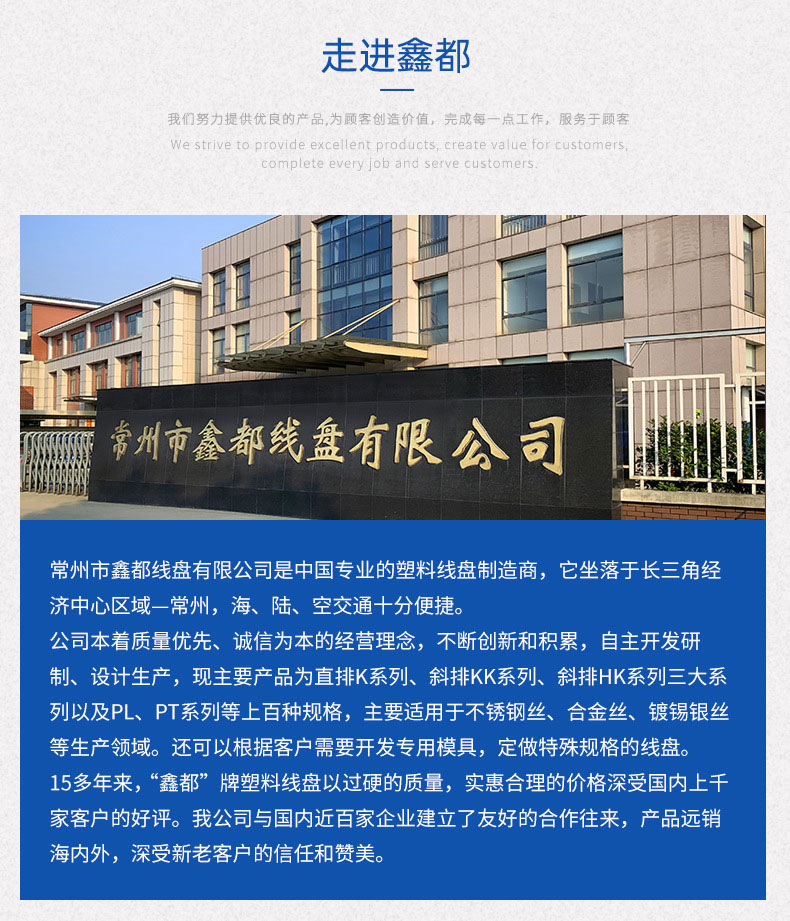 走进鑫都

我们努力提供优良的产品,为顾客创造价值，完成每一点工作，服务于顾客

We strive to provide excellent products, create value for customers, complete every job and serve customers.

常州市鑫都线盘有限公司

常州市鑫都线盘有限公司是中国专业的塑料线盘制造商，它坐落于长三角经济中心区域—常州，海、陆、空交通十分便捷。
公司本着质量优先、诚信为本的经营理念，不断创新和积累，自主开发研制、设计生产，现主要产品为直排K系列、斜排KK系列、斜排HK系列三大系列以及PL、PT系列等上百种规格，主要适用于不锈钢丝、合金丝、镀锡银丝等生产领域。还可以根据客户需要开发专用模具，定做特殊规格的线盘。
15多年来，“鑫都”牌塑料线盘以过硬的质量，实惠合理的价格深受国内上千家客户的好评。我公司与国内近百家企业建立了友好的合作往来，产品远销海内外，深受新老客户的信任和赞美。